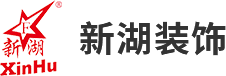 ®
F
新湖
XinHu
新湖装饰